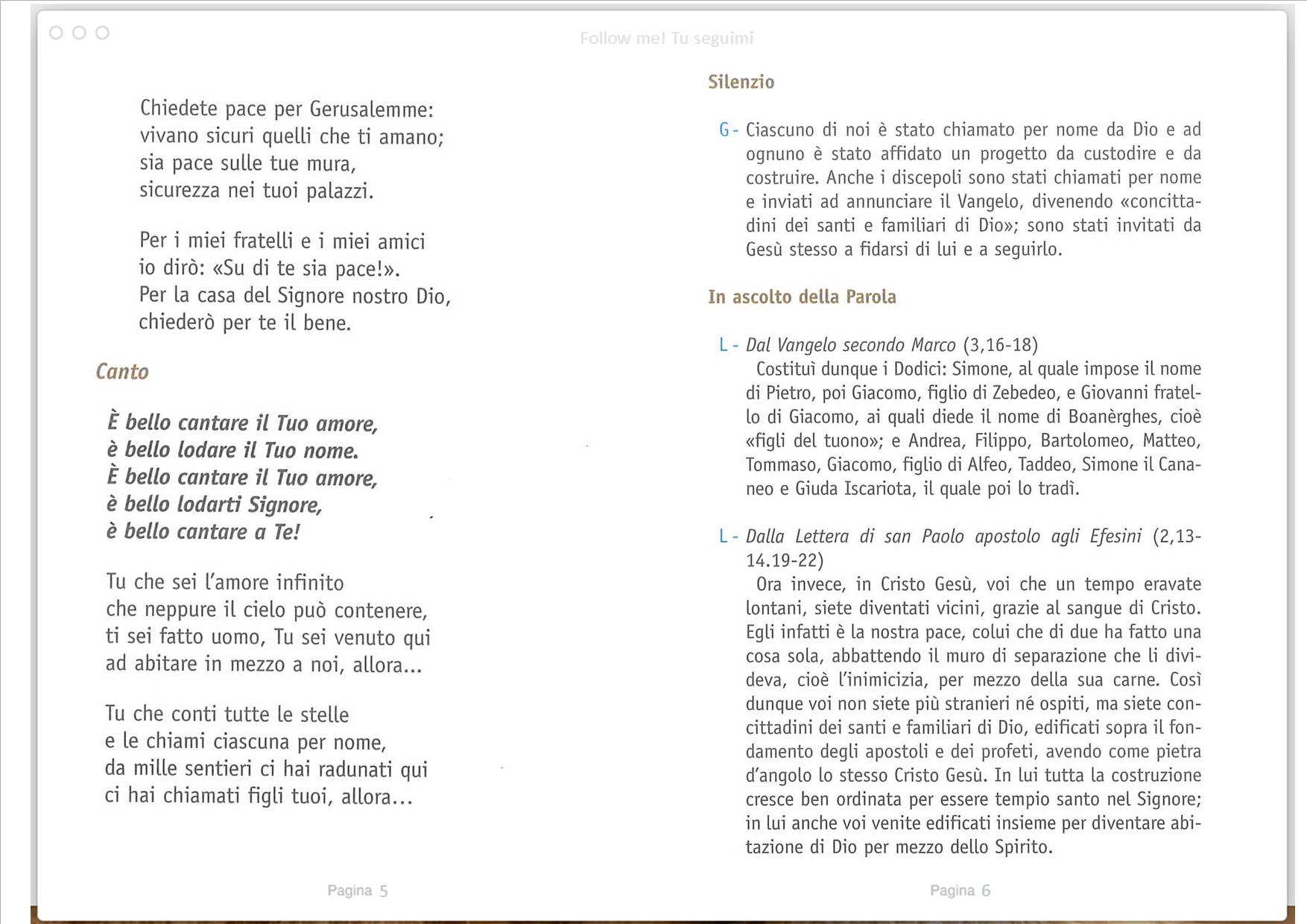 Follow me! Tu seguimi

Chiedete pace per Gerusalemme:
vivano sicuri quelli che ti amano;
sia pace sulle tue mura,
sicurezza nei tuoi palazzi.

Per i miei fratelli e i miei amici
io dirò: «Su di te sia pace!».
Per la casa del Signore nostro Dio,
chiederò per te il bene.

Canto

È bello cantare il Tuo amore,
è bello lodare il Tuo nome.
È bello cantare il Tuo amore,
è bello lodarti Signore,
è bello cantare a Te!

Tu che sei l'amore infinito
che neppure il cielo può contenere,
ti sei fatto uomo, Tu sei venuto qui
ad abitare in mezzo a noi, allora...

Tu che conti tutte le stelle
e le chiami ciascuna per nome,
da mille sentieri ci hai radunati qui
ci hai chiamati figli tuoi, allora...

Pagina 5

Silenzio

G - Ciascuno di noi è stato chiamato per nome da Dio e ad ognuno è stato affidato un progetto da custodire e da costruire. Anche i discepoli sono stati chiamati per nome e inviati ad annunciare il Vangelo, divenendo «concittadini dei santi e familiari di Dio»; sono stati invitati da Gesù stesso a fidarsi di lui e a seguirlo.

In ascolto della Parola

L - Dal Vangelo secondo Marco (3,16-18)
Costituì dunque i Dodici: Simone, al quale impose il nome di Pietro, poi Giacomo, figlio di Zebedeo, e Giovanni fratello di Giacomo, ai quali diede il nome di Boanèrghes, cioè «figli del tuono»; e Andrea, Filippo, Bartolomeo, Matteo, Tommaso, Giacomo, figlio di Alfeo, Taddeo, Simone il Cananeo e Giuda Iscariota, il quale poi lo tradì.

L - Dalla Lettera di san Paolo apostolo agli Efesini (2,13-14.19-22)
Ora invece, in Cristo Gesù, voi che un tempo eravate lontani, siete diventati vicini, grazie al sangue di Cristo. Egli infatti è la nostra pace, colui che di due ha fatto una cosa sola, abbattendo il muro di separazione che li divideva, cioè l'inimicizia, per mezzo della sua carne. Così dunque voi non siete più stranieri né ospiti, ma siete concittadini dei santi e familiari di Dio, edificati sopra il fondamento degli apostoli e dei profeti, avendo come pietra d'angolo lo stesso Cristo Gesù. In lui tutta la costruzione cresce ben ordinata per essere tempio santo nel Signore; in lui anche voi venite edificati insieme per diventare abitazione di Dio per mezzo dello Spirito.

Pagina 6